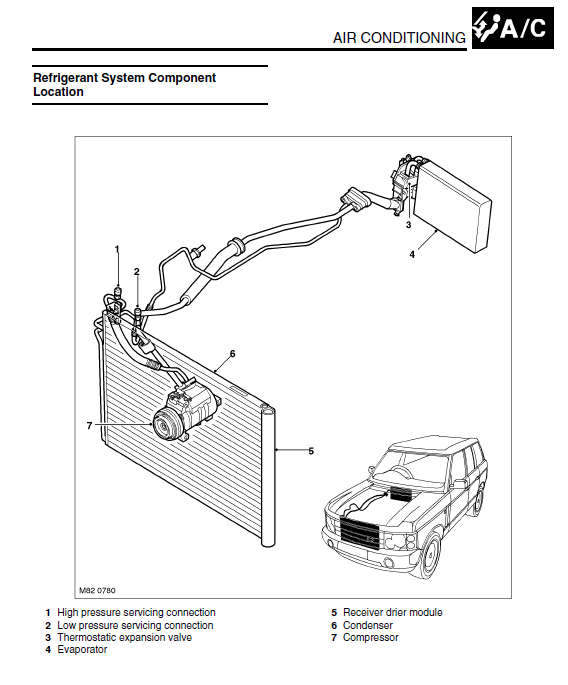 AIR CONDITIONING A/C

Refrigerant System Component Location

1
2
3
4
6
7
5

M82 0780

1 High pressure servicing connection
2 Low pressure servicing connection
3 Thermostatic expansion valve
4 Evaporator

5 Receiver drier module
6 Condenser
7 Compressor